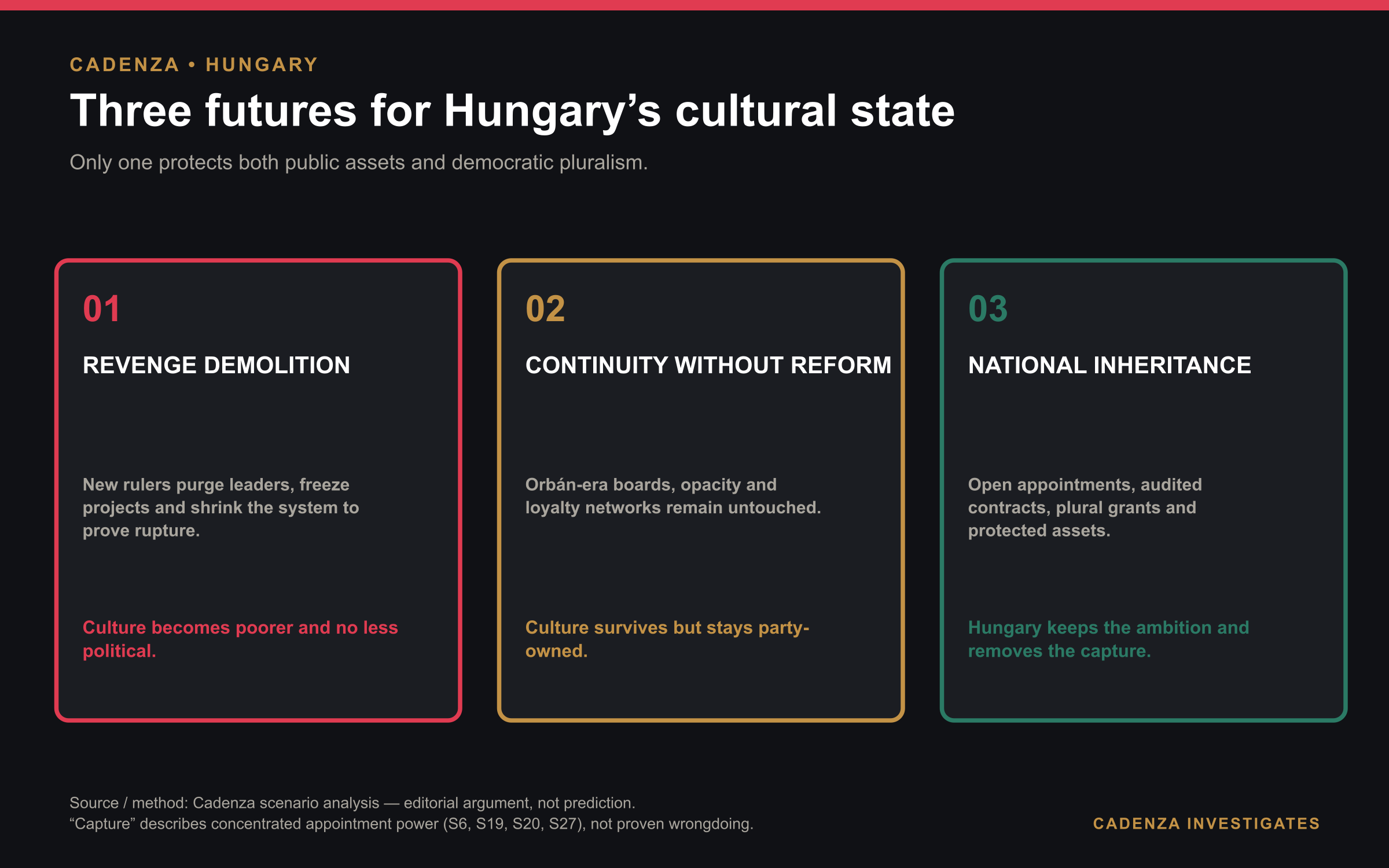 CADENZA • HUNGARY

Three futures for Hungary’s cultural state

Only one protects both public assets and democratic pluralism.

01

REVENGE DEMOLITION

New rulers purge leaders, freeze projects and shrink the system to prove rupture.

Culture becomes poorer and no less political.

02

CONTINUITY WITHOUT REFORM

Orbán-era boards, opacity and loyalty networks remain untouched.

Culture survives but stays party-owned.

03

NATIONAL INHERITANCE

Open appointments, audited contracts, plural grants and protected assets.

Hungary keeps the ambition and removes the capture.

Source / method: Cadenza scenario analysis — editorial argument, not prediction.
“Capture” describes concentrated appointment power (S6, S19, S20, S27), not proven wrongdoing.

CADENZA INVESTIGATES